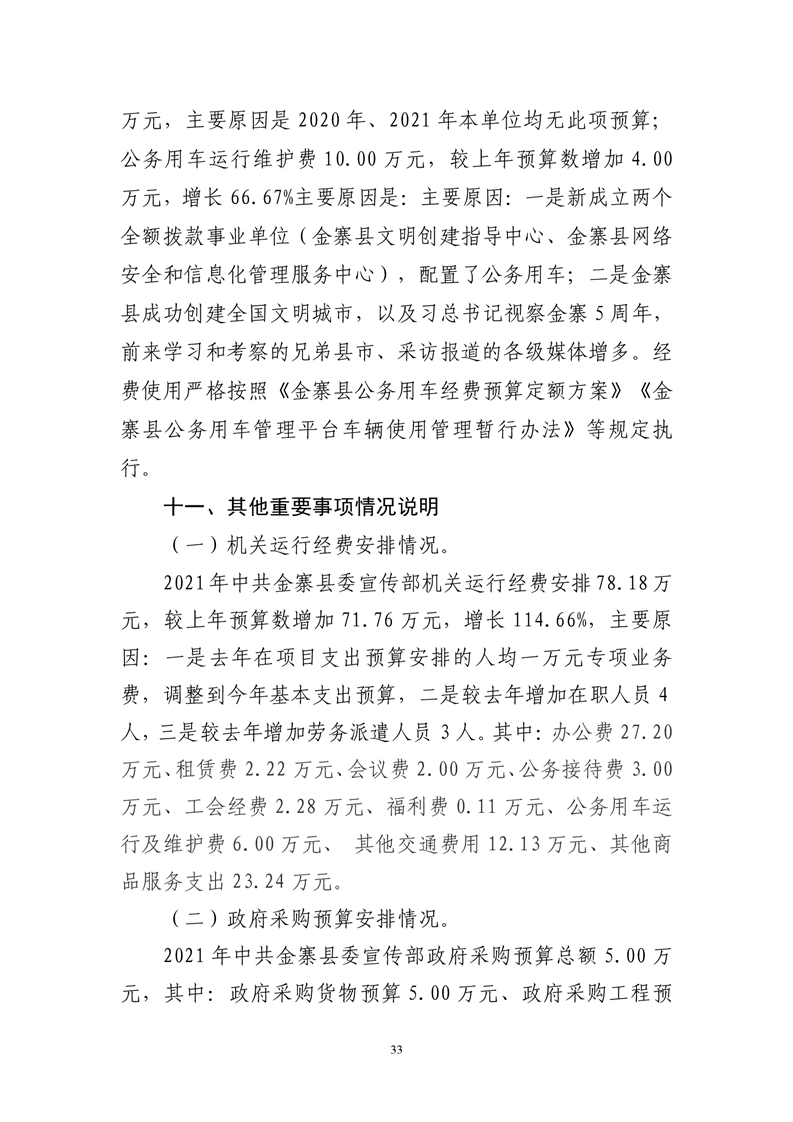 万元，主要原因是 2020 年、2021 年本单位均无此项预算；公务用车运行维护费 10.00 万元，较上年预算数增加 4.00 万元，增长 66.67%主要原因是：主要原因：一是新成立两个全额拨款事业单位（金寨县文明创建指导中心、金寨县网络安全和信息化管理服务中心），配置了公务用车；二是金寨县成功创建全国文明城市，以及习总书记视察金寨 5 周年，前来学习和考察的兄弟县市、采访报道的各级媒体增多。经费使用严格按照《金寨县公务用车经费预算定额方案》《金寨县公务用车管理平台车辆使用管理暂行办法》等规定执行。

十一、其他重要事项情况说明

（一）机关运行经费安排情况。

2021 年中共金寨县委宣传部机关运行经费安排 78.18 万元，较上年预算数增加 71.76 万元，增长 114.66%，主要原因：一是去年在项目支出预算安排的人均一万元专项业务费，调整到今年基本支出预算，二是较去年增加在职人员 4 人，三是较去年增加劳务派遣人员 3 人。其中：办公费 27.20 万元、租赁费 2.22 万元、会议费 2.00 万元、公务接待费 3.00 万元、工会经费 2.28 万元、福利费 0.11 万元、公务用车运行及维护费 6.00 万元、 其他交通费用 12.13 万元、其他商品服务支出 23.24 万元。

（二）政府采购预算安排情况。

2021 年中共金寨县委宣传部政府采购预算总额 5.00 万元，其中：政府采购货物预算 5.00 万元、政府采购工程预

33